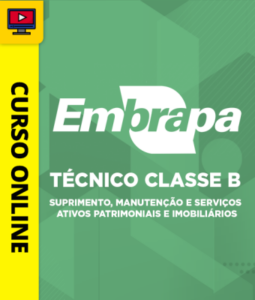 CURSO ONLINE

Embrapa

TÉCNICO CLASSE B

SUPRIMENTO, MANUTENÇÃO E SERVIÇOS
ATIVOS PATRIMONIAIS E IMOBILIÁRIOS